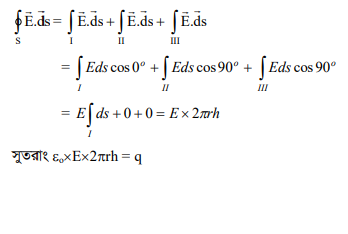 $\oint_S \vec{E}.\vec{ds} = \int_I \vec{E}.\vec{ds} + \int_{II} \vec{E}.\vec{ds} + \int_{III} \vec{E}.\vec{ds}$

$= \int_I Eds\cos 0^o + \int_{II} Eds\cos 90^o + \int_{III} Eds\cos 90^o$

$= E\int_I ds + 0 + 0 = E \times 2\pi rh$

সুতরাং $\varepsilon_o \times E \times 2\pi rh = q$